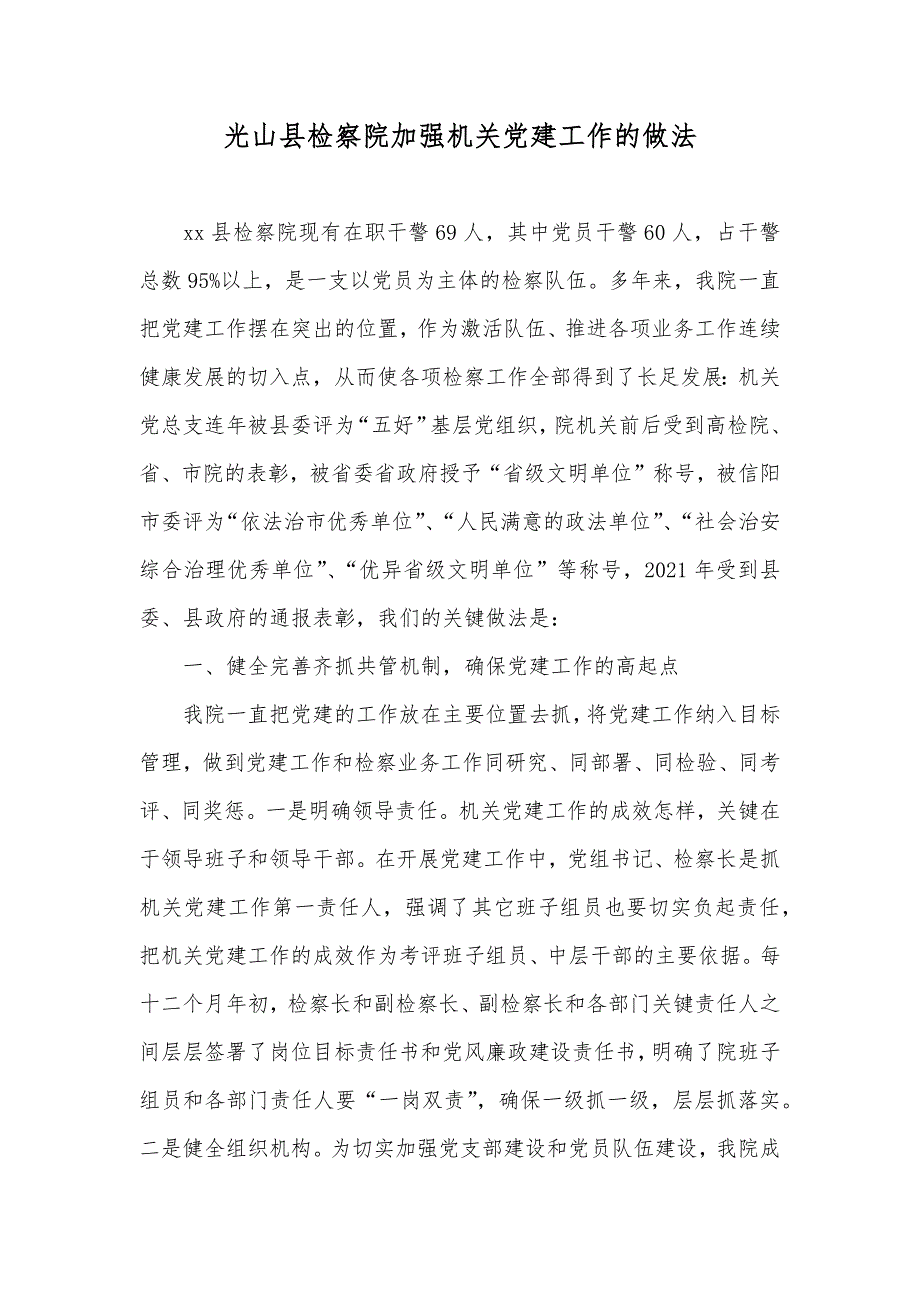 光山县检察院加强机关党建工作的做法

xx县检察院现有在职干警69人，其中党员干警60人，占干警总数95%以上，是一支以党员为主体的检察队伍。多年来，我院一直把党建工作摆在突出的位置，作为激活队伍、推进各项业务工作连续健康发展的切入点，从而使各项检察工作全部得到了长足发展：机关党总支连年被县委评为“五好”基层党组织，院机关前后受到高检院、省、市院的表彰，被省委省政府授予“省级文明单位”称号，被信阳市委评为“依法治市优秀单位”、“人民满意的政法单位”、“社会治安综合治理优秀单位”、“优异省级文明单位”等称号，2021年受到县委、县政府的通报表彰，我们的关键做法是：

一、健全完善齐抓共管机制，确保党建工作的高起点

我院一直把党建的工作放在主要位置去抓，将党建工作纳入目标管理，做到党建工作和检察业务工作同研究、同部署、同检验、同考评、同奖惩。一是明确领导责任。机关党建工作的成效怎样，关键在于领导班子和领导干部。在开展党建工作中，党组书记、检察长是抓机关党建工作第一责任人，强调了其它班子组员也要切实负起责任，把机关党建工作的成效作为考评班子组员、中层干部的主要依据。每十二个月年初，检察长和副检察长、副检察长和各部门关键责任人之间层层签署了岗位目标责任书和党风廉政建设责任书，明确了院班子组员和各部门责任人要“一岗双责”，确保一级抓一级，层层抓落实。二是健全组织机构。为切实加强党支部建设和党员队伍建设，我院成